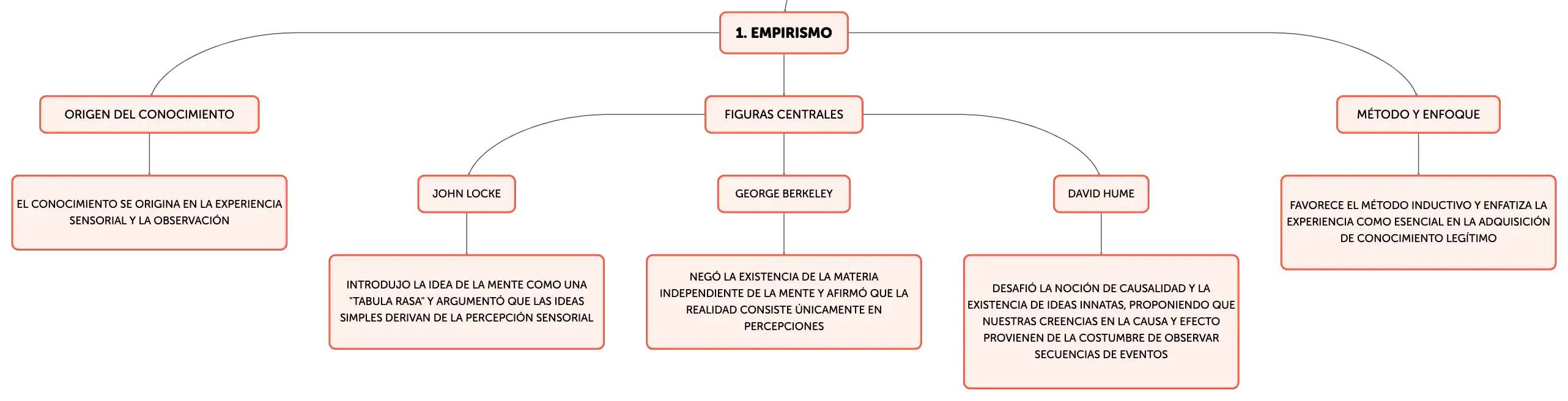 1. EMPIRISMO

ORIGEN DEL CONOCIMIENTO

EL CONOCIMIENTO SE ORIGINA EN LA EXPERIENCIA SENSORIAL Y LA OBSERVACIÓN

FIGURAS CENTRALES

JOHN LOCKE

INTRODUJO LA IDEA DE LA MENTE COMO UNA "TABULA RASA" Y ARGUMENTÓ QUE LAS IDEAS SIMPLES DERIVAN DE LA PERCEPCIÓN SENSORIAL

GEORGE BERKELEY

NEGÓ LA EXISTENCIA DE LA MATERIA INDEPENDIENTE DE LA MENTE Y AFIRMÓ QUE LA REALIDAD CONSISTE ÚNICAMENTE EN PERCEPCIONES

DAVID HUME

DESAFIÓ LA NOCIÓN DE CAUSALIDAD Y LA EXISTENCIA DE IDEAS INNATAS, PROPONIENDO QUE NUESTRAS CREENCIAS EN LA CAUSA Y EFECTO PROVIENEN DE LA COSTUMBRE DE OBSERVAR SECUENCIAS DE EVENTOS

MÉTODO Y ENFOQUE

FAVORECE EL MÉTODO INDUCTIVO Y ENFATIZA LA EXPERIENCIA COMO ESENCIAL EN LA ADQUISICIÓN DE CONOCIMIENTO LEGÍTIMO